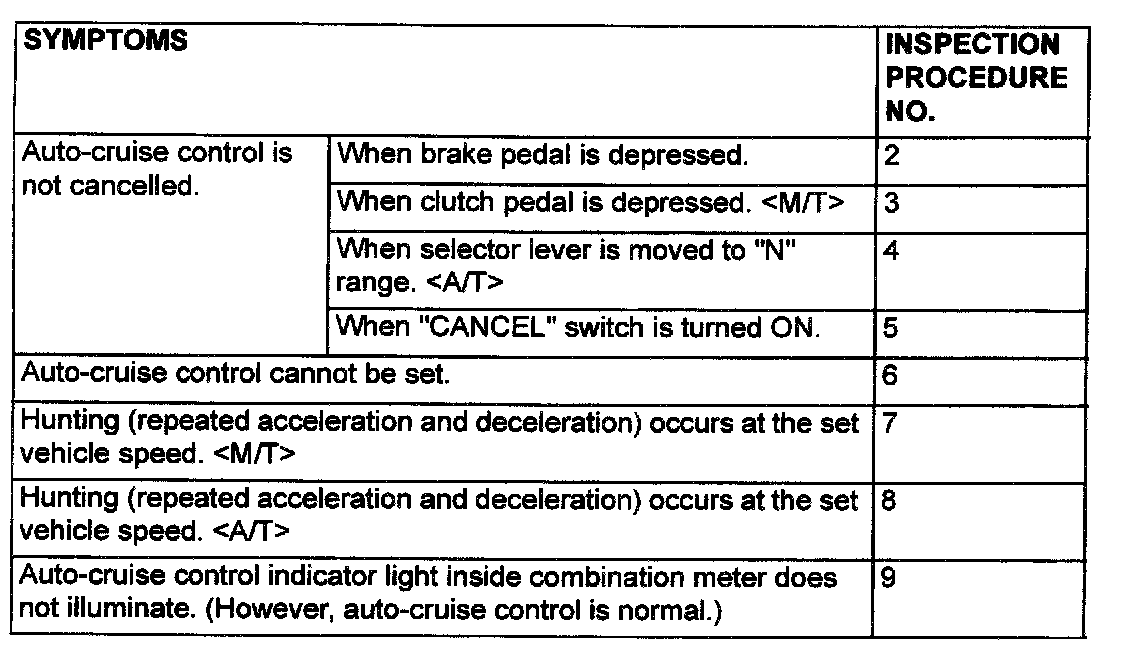 | SYMPTOMS | | INSPECTION PROCEDURE NO. |
|---|---|---|
| Auto-cruise control is not cancelled. | When brake pedal is depressed. | 2 |
| | When clutch pedal is depressed. <M/T> | 3 |
| | When selector lever is moved to "N" range. <A/T> | 4 |
| | When "CANCEL" switch is turned ON. | 5 |
| Auto-cruise control cannot be set. | | 6 |
| Hunting (repeated acceleration and deceleration) occurs at the set vehicle speed. <M/T> | | 7 |
| Hunting (repeated acceleration and deceleration) occurs at the set vehicle speed. <A/T> | | 8 |
| Auto-cruise control indicator light inside combination meter does not illuminate. (However, auto-cruise control is normal.) | | 9 |